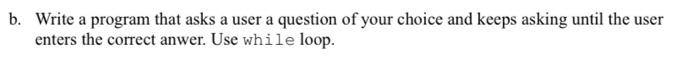 b. Write a program that asks a user a question of your choice and keeps asking until the user enters the correct anwer. Use while loop.